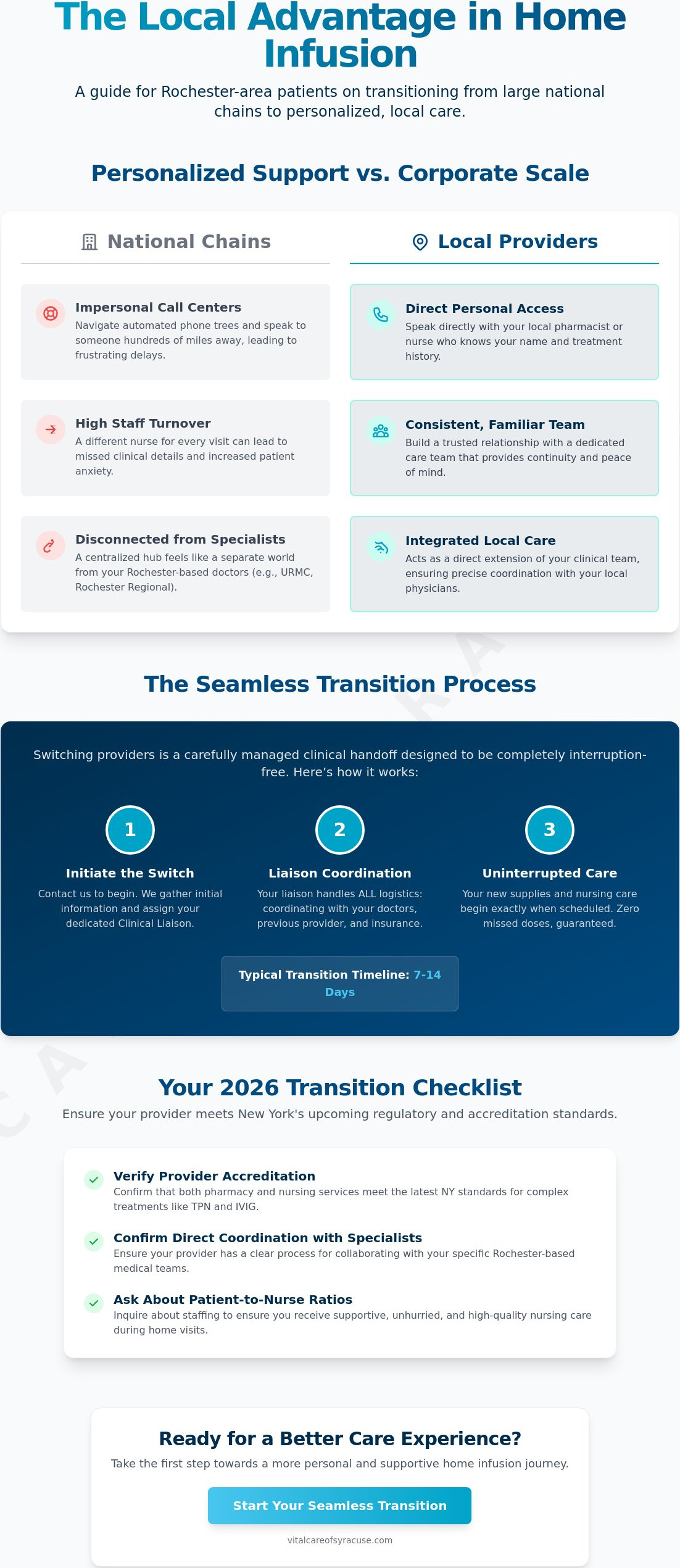 The Local Advantage in Home Infusion

A guide for Rochester-area patients on transitioning from large national chains to personalized, local care.

Personalized Support vs. Corporate Scale

National Chains

Impersonal Call Centers
Navigate automated phone trees and speak to someone hundreds of miles away, leading to frustrating delays.

High Staff Turnover
A different nurse for every visit can lead to missed clinical details and increased patient anxiety.

Disconnected from Specialists
A centralized hub feels like a separate world from your Rochester-based doctors (e.g., URMC, Rochester Regional).

Local Providers

Direct Personal Access
Speak directly with your local pharmacist or nurse who knows your name and treatment history.

Consistent, Familiar Team
Build a trusted relationship with a dedicated care team that provides continuity and peace of mind.

Integrated Local Care
Acts as a direct extension of your clinical team, ensuring precise coordination with your local physicians.

The Seamless Transition Process

Switching providers is a carefully managed clinical handoff designed to be completely interruption-free. Here's how it works:

1
Initiate the Switch
Contact us to begin. We gather initial information and assign your dedicated Clinical Liaison.

2
Liaison Coordination
Your liaison handles ALL logistics: coordinating with your doctors, previous provider, and insurance.

3
Uninterrupted Care
Your new supplies and nursing care begin exactly when scheduled. Zero missed doses, guaranteed.

Typical Transition Timeline: 7-14 Days

Your 2026 Transition Checklist
Ensure your provider meets New York's upcoming regulatory and accreditation standards.

Verify Provider Accreditation
Confirm that both pharmacy and nursing services meet the latest NY standards for complex treatments like TPN and IVIG.

Confirm Direct Coordination with Specialists
Ensure your provider has a clear process for collaborating with your specific Rochester-based medical teams.

Ask About Patient-to-Nurse Ratios
Inquire about staffing to ensure you receive supportive, unhurried, and high-quality nursing care during home visits.

Ready for a Better Care Experience?
Take the first step towards a more personal and supportive home infusion journey.

Start Your Seamless Transition

vitalcareofsyracuse.com